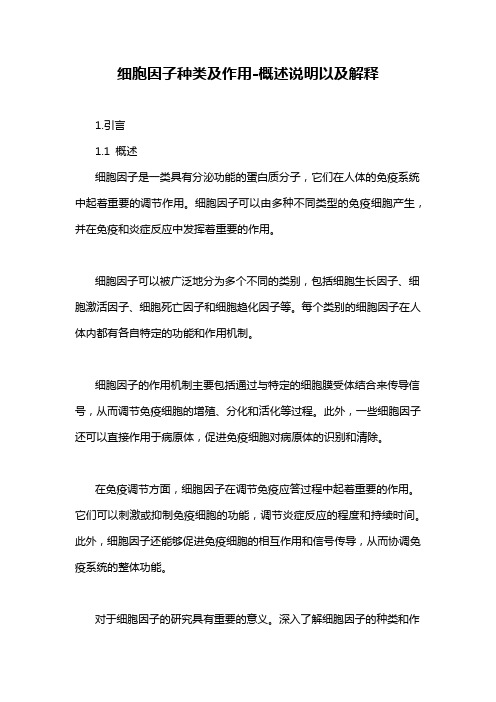 细胞因子种类及作用-概述说明以及解释

1.引言

1.1 概述

细胞因子是一类具有分泌功能的蛋白质分子，它们在人体的免疫系统中起着重要的调节作用。细胞因子可以由多种不同类型的免疫细胞产生，并在免疫和炎症反应中发挥着重要的作用。

细胞因子可以被广泛地分为多个不同的类别，包括细胞生长因子、细胞激活因子、细胞死亡因子和细胞趋化因子等。每个类别的细胞因子在人体内都有各自特定的功能和作用机制。

细胞因子的作用机制主要包括通过与特定的细胞膜受体结合来传导信号，从而调节免疫细胞的增殖、分化和活化等过程。此外，一些细胞因子还可以直接作用于病原体，促进免疫细胞对病原体的识别和清除。

在免疫调节方面，细胞因子在调节免疫应答过程中起着重要的作用。它们可以刺激或抑制免疫细胞的功能，调节炎症反应的程度和持续时间。此外，细胞因子还能够促进免疫细胞的相互作用和信号传导，从而协调免疫系统的整体功能。

对于细胞因子的研究具有重要的意义。深入了解细胞因子的种类和作